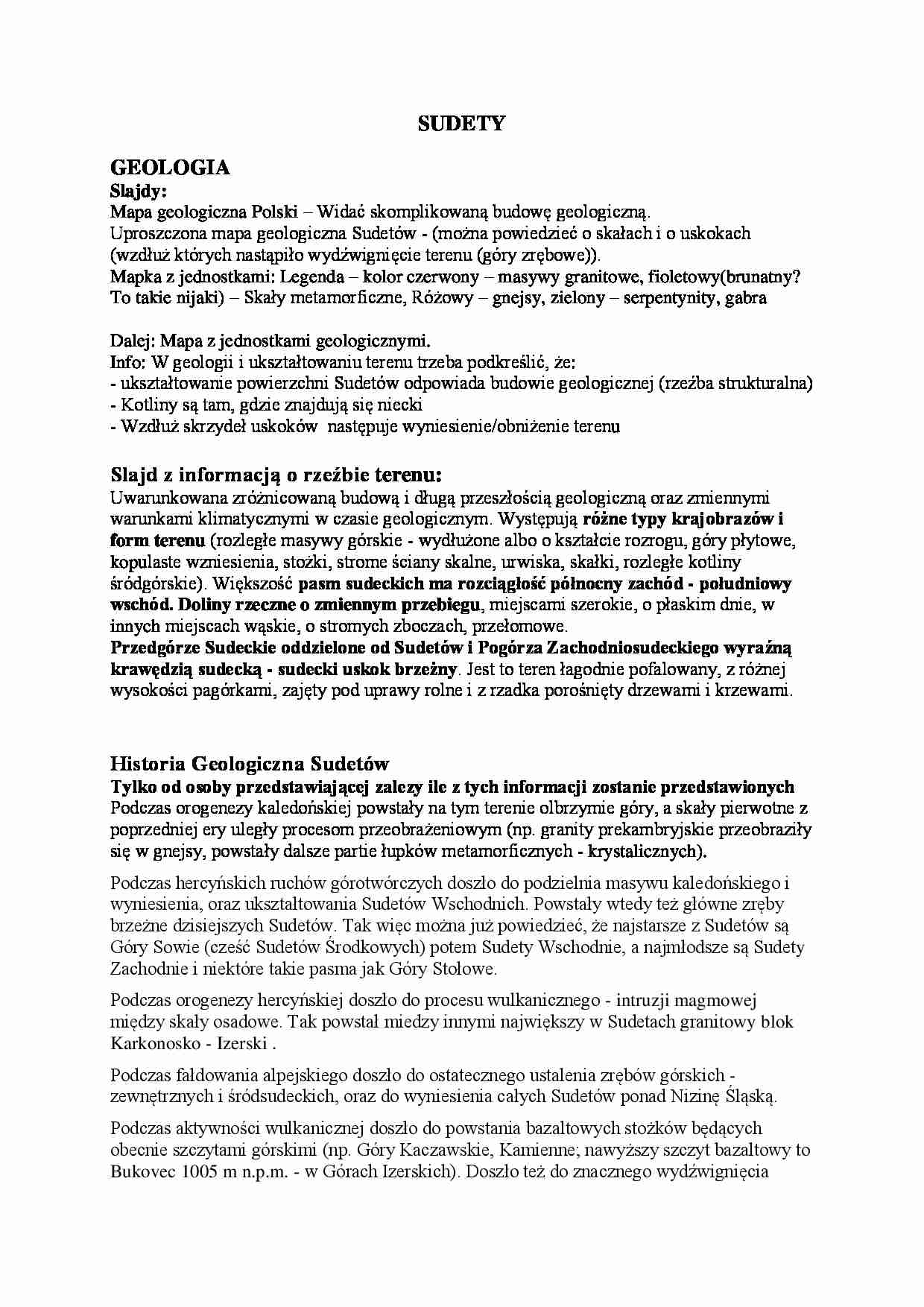 SUDETY

GEOLOGIA
Slajdy:
Mapa geologiczna Polski – Widać skomplikowaną budowę geologiczną.
Uproszczona mapa geologiczna Sudetów - (można powiedzieć o skałach i o uskokach (wzdłuż których nastąpiło wydźwignięcie terenu (góry zrębowe)).
Mapka z jednostkami: Legenda – kolor czerwony – masywy granitowe, fioletowy(brunatny? To takie nijaki) – Skały metamorficzne, Różowy – gnejsy, zielony – serpentynity, gabra

Dalej: Mapa z jednostkami geologicznymi.
Info: W geologii i ukształtowaniu terenu trzeba podkreślić, że:
- ukształtowanie powierzchni Sudetów odpowiada budowie geologicznej (rzeźba strukturalna)
- Kotliny są tam, gdzie znajdują się niecki
- Wzdłuż skrzydeł uskoków następuje wyniesienie/obniżenie terenu

Slajd z informacją o rzeźbie terenu:
Uwarunkowana zróżnicowaną budową i długą przeszłością geologiczną oraz zmiennymi warunkami klimatycznymi w czasie geologicznym. Występują różne typy krajobrazów i form terenu (rozległe masywy górskie - wydłużone albo o kształcie rozrogu, góry płytowe, kopulaste wzniesienia, stożki, strome ściany skalne, urwiska, skałki, rozległe kotliny śródgórskie). Większość pasm sudeckich ma rozciągłość północny zachód - południowy wschód. Doliny rzeczne o zmiennym przebiegu, miejscami szerokie, o płaskim dnie, w innych miejscach wąskie, o stromych zboczach, przełomowe.
Przedgórze Sudeckie oddzielone od Sudetów i Pogórza Zachodniosudeckiego wyraźną krawędzią sudecką - sudecki uskok brzeżny. Jest to teren łagodnie pofalowany, z różnej wysokości pagórkami, zajęty pod uprawy rolne i z rzadka porośnięty drzewami i krzewami.

Historia Geologiczna Sudetów
Tylko od osoby przedstawiającej zalezy ile z tych informacji zostanie przedstawionych
Podczas orogenezy kaledońskiej powstały na tym terenie olbrzymie góry, a skały pierwotne z poprzedniej ery uległy procesom przeobrażeniowym (np. granity prekambryjskie przeobraziły się w gnejsy, powstały dalsze partie łupków metamorficznych - krystalicznych).

Podczas hercyńskich ruchów górotwórczych doszło do podzielnia masywu kaledońskiego i wyniesienia, oraz ukształtowania Sudetów Wschodnich. Powstały wtedy też główne zręby brzeżne dzisiejszych Sudetów. Tak więc można już powiedzieć, że najstarsze z Sudetów są Góry Sowie (cześć Sudetów Środkowych) potem Sudety Wschodnie, a najmłodsze są Sudety Zachodnie i niektóre takie pasma jak Góry Stołowe.

Podczas orogenezy hercyńskiej doszło do procesu wulkanicznego - intruzji magmowej między skały osadowe. Tak powstał miedzy innymi największy w Sudetach granitowy blok Karkonosko - Izerski .

Podczas fałdowania alpejskiego doszło do ostatecznego ustalenia zrębów górskich - zewnętrznych i śródsudeckich, oraz do wyniesienia całych Sudetów ponad Nizinę Śląską.

Podczas aktywności wulkanicznej doszło do powstania bazaltowych stożków będących obecnie szczytami górskimi (np. Góry Kaczawskie, Kamienne; nawyższy szczyt bazaltowy to Bukovec 1005 m n.p.m. - w Górach Izerskich). Doszło też do znacznego wydźwignięcia